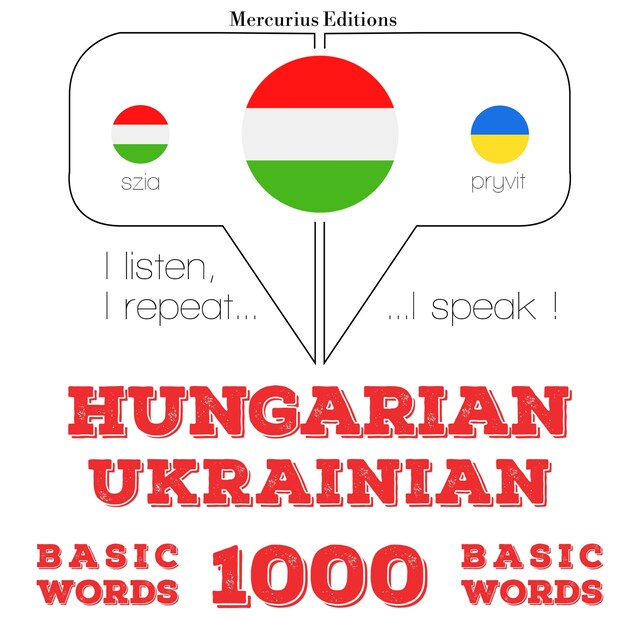 Mercurius Editions

szia

pryvit

I listen,
I repeat...

...I speak !

HUNGARIAN
UKRAINIAN

BASIC WORDS

1000

BASIC WORDS